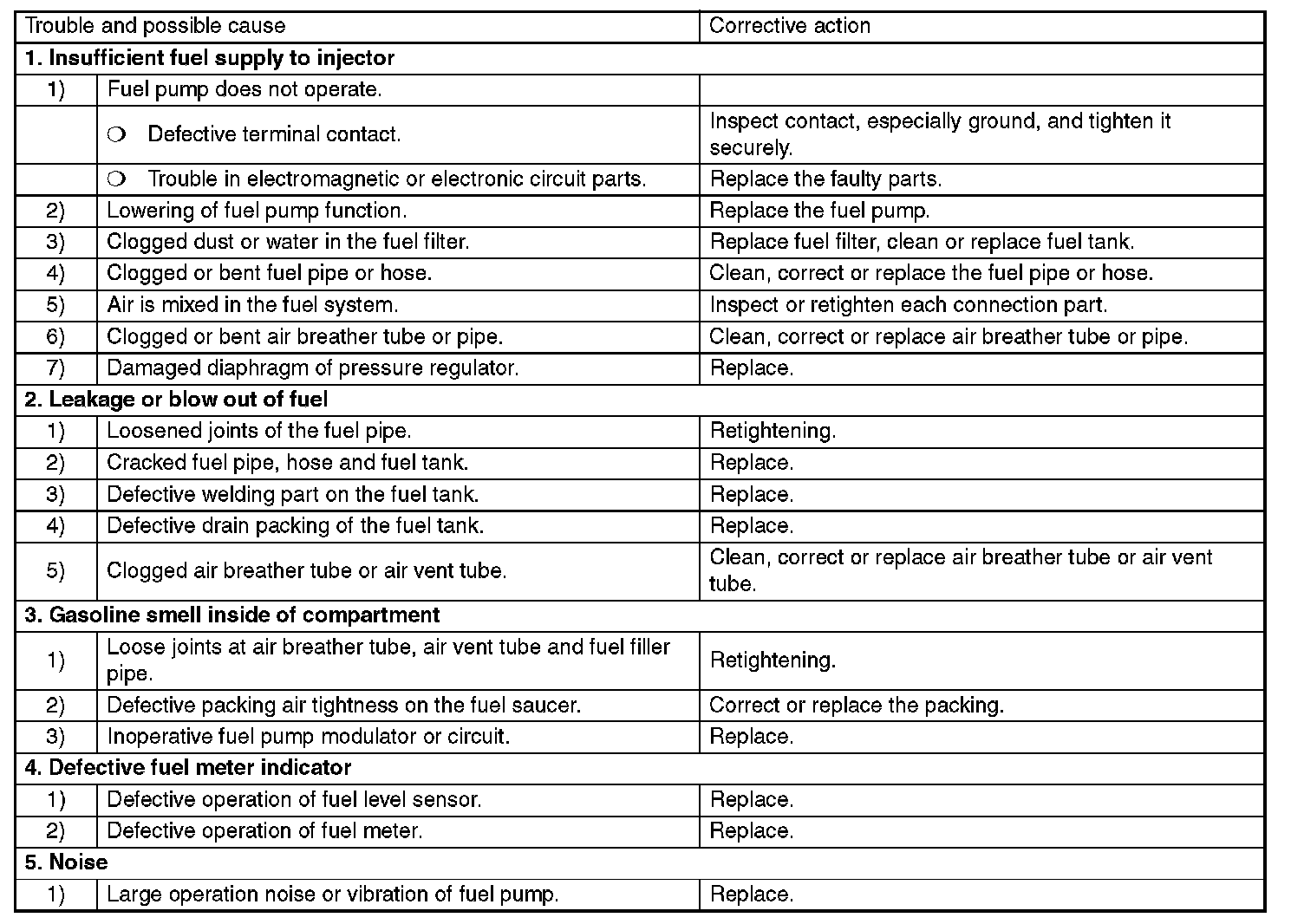 | Trouble and possible cause | | Corrective action |
|---|---|---|
| **1. Insufficient fuel supply to injector** | | |
| 1) | Fuel pump does not operate. | |
| | ❍ Defective terminal contact. | Inspect contact, especially ground, and tighten it securely. |
| | ❍ Trouble in electromagnetic or electronic circuit parts. | Replace the faulty parts. |
| 2) | Lowering of fuel pump function. | Replace the fuel pump. |
| 3) | Clogged dust or water in the fuel filter. | Replace fuel filter, clean or replace fuel tank. |
| 4) | Clogged or bent fuel pipe or hose. | Clean, correct or replace the fuel pipe or hose. |
| 5) | Air is mixed in the fuel system. | Inspect or retighten each connection part. |
| 6) | Clogged or bent air breather tube or pipe. | Clean, correct or replace air breather tube or pipe. |
| 7) | Damaged diaphragm of pressure regulator. | Replace. |
| **2. Leakage or blow out of fuel** | | |
| 1) | Loosened joints of the fuel pipe. | Retightening. |
| 2) | Cracked fuel pipe, hose and fuel tank. | Replace. |
| 3) | Defective welding part on the fuel tank. | Replace. |
| 4) | Defective drain packing of the fuel tank. | Replace. |
| 5) | Clogged air breather tube or air vent tube. | Clean, correct or replace air breather tube or air vent tube. |
| **3. Gasoline smell inside of compartment** | | |
| 1) | Loose joints at air breather tube, air vent tube and fuel filler pipe. | Retightening. |
| 2) | Defective packing air tightness on the fuel saucer. | Correct or replace the packing. |
| 3) | Inoperative fuel pump modulator or circuit. | Replace. |
| **4. Defective fuel meter indicator** | | |
| 1) | Defective operation of fuel level sensor. | Replace. |
| 2) | Defective operation of fuel meter. | Replace. |
| **5. Noise** | | |
| 1) | Large operation noise or vibration of fuel pump. | Replace. |